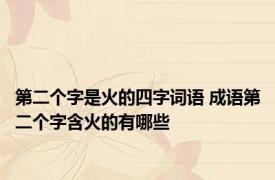 第二个字是火的四字词语 成语第二个字含火的有哪些